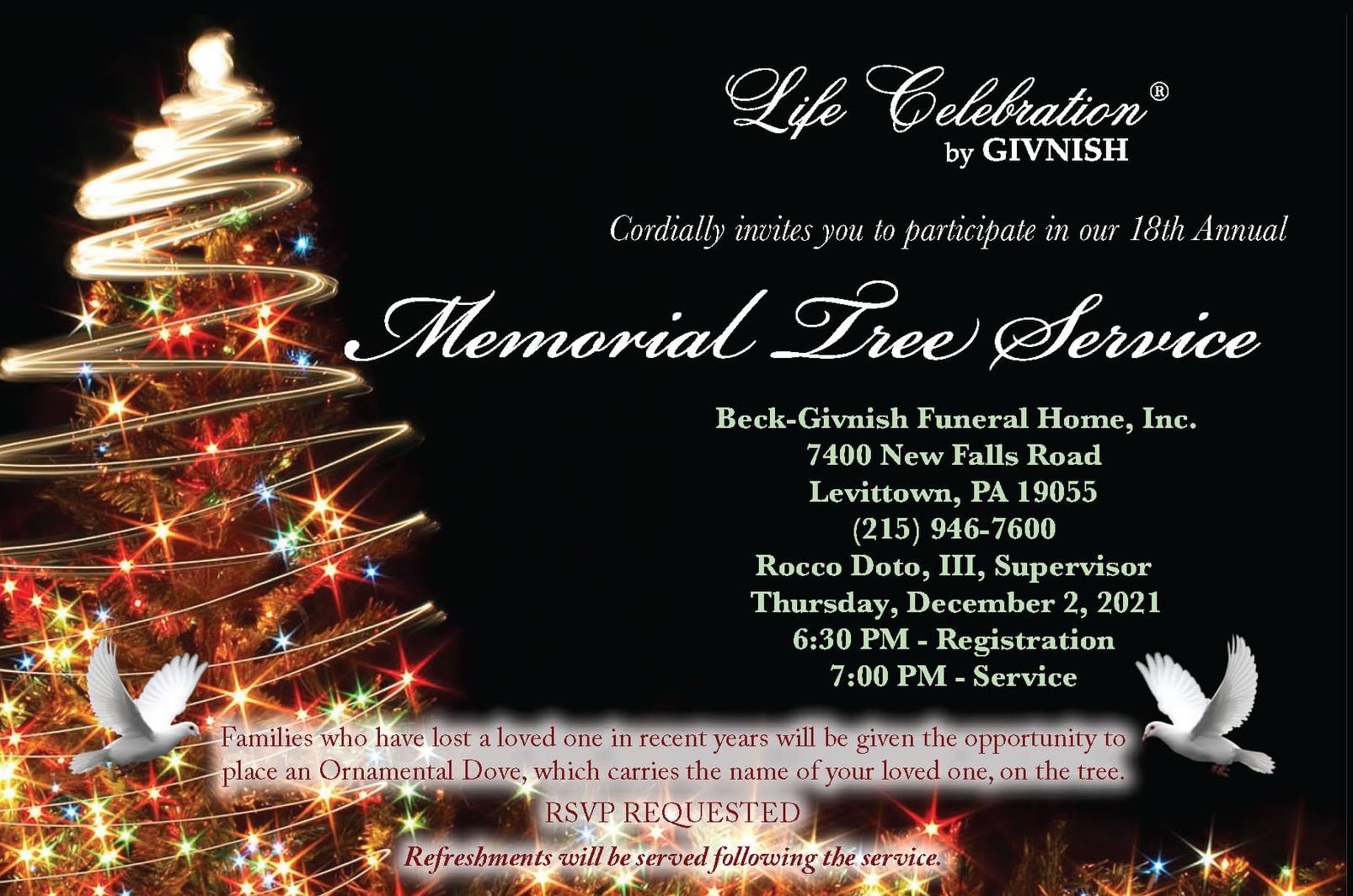 Life Celebration®
by GIVNISH

Cordially invites you to participate in our 18th Annual

Memorial Tree Service

Beck-Givnish Funeral Home, Inc.
7400 New Falls Road
Levittown, PA 19055
(215) 946-7600
Rocco Doto, III, Supervisor
Thursday, December 2, 2021
6:30 PM - Registration
7:00 PM - Service

Families who have lost a loved one in recent years will be given the opportunity to place an Ornamental Dove, which carries the name of your loved one, on the tree.

RSVP REQUESTED

Refreshments will be served following the service.